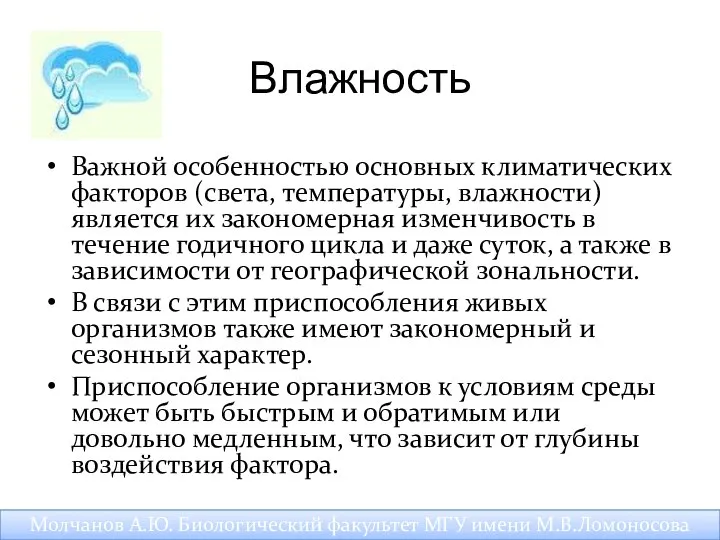 Влажность

• Важной особенностью основных климатических факторов (света, температуры, влажности) является их закономерная изменчивость в течение годичного цикла и даже суток, а также в зависимости от географической зональности.
• В связи с этим приспособления живых организмов также имеют закономерный и сезонный характер.
• Приспособление организмов к условиям среды может быть быстрым и обратимым или довольно медленным, что зависит от глубины воздействия фактора.

Молчанов А.Ю. Биологический факультет МГУ имени М.В.Ломоносова